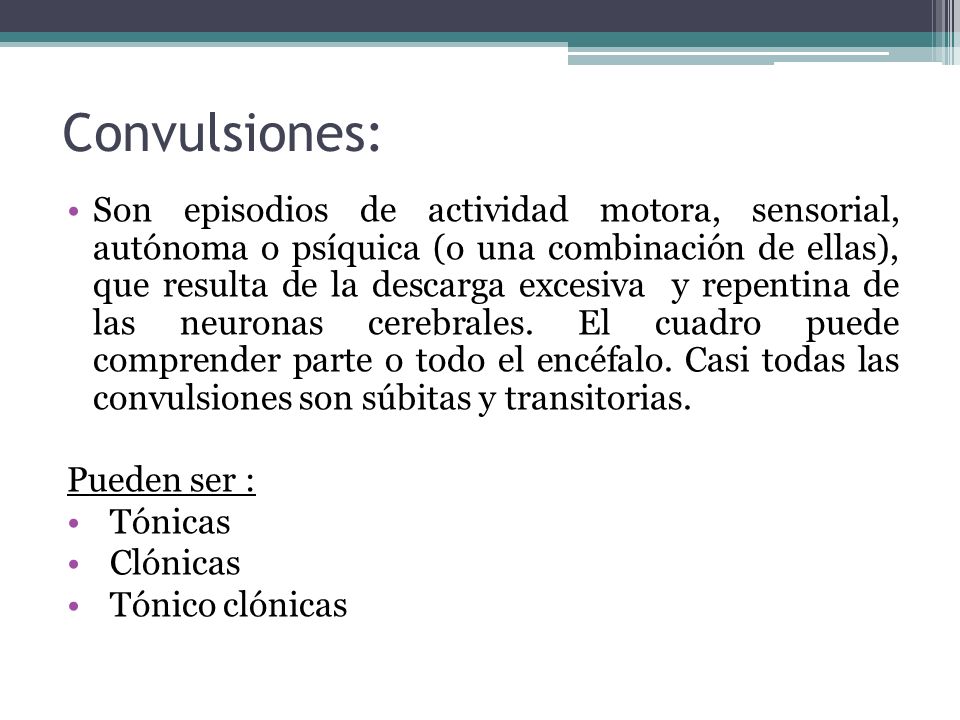 Convulsiones:

• Son episodios de actividad motora, sensorial, autónoma o psíquica (o una combinación de ellas), que resulta de la descarga excesiva y repentina de las neuronas cerebrales. El cuadro puede comprender parte o todo el encéfalo. Casi todas las convulsiones son súbitas y transitorias.

Pueden ser :
• Tónicas
• Clónicas
• Tónico clónicas